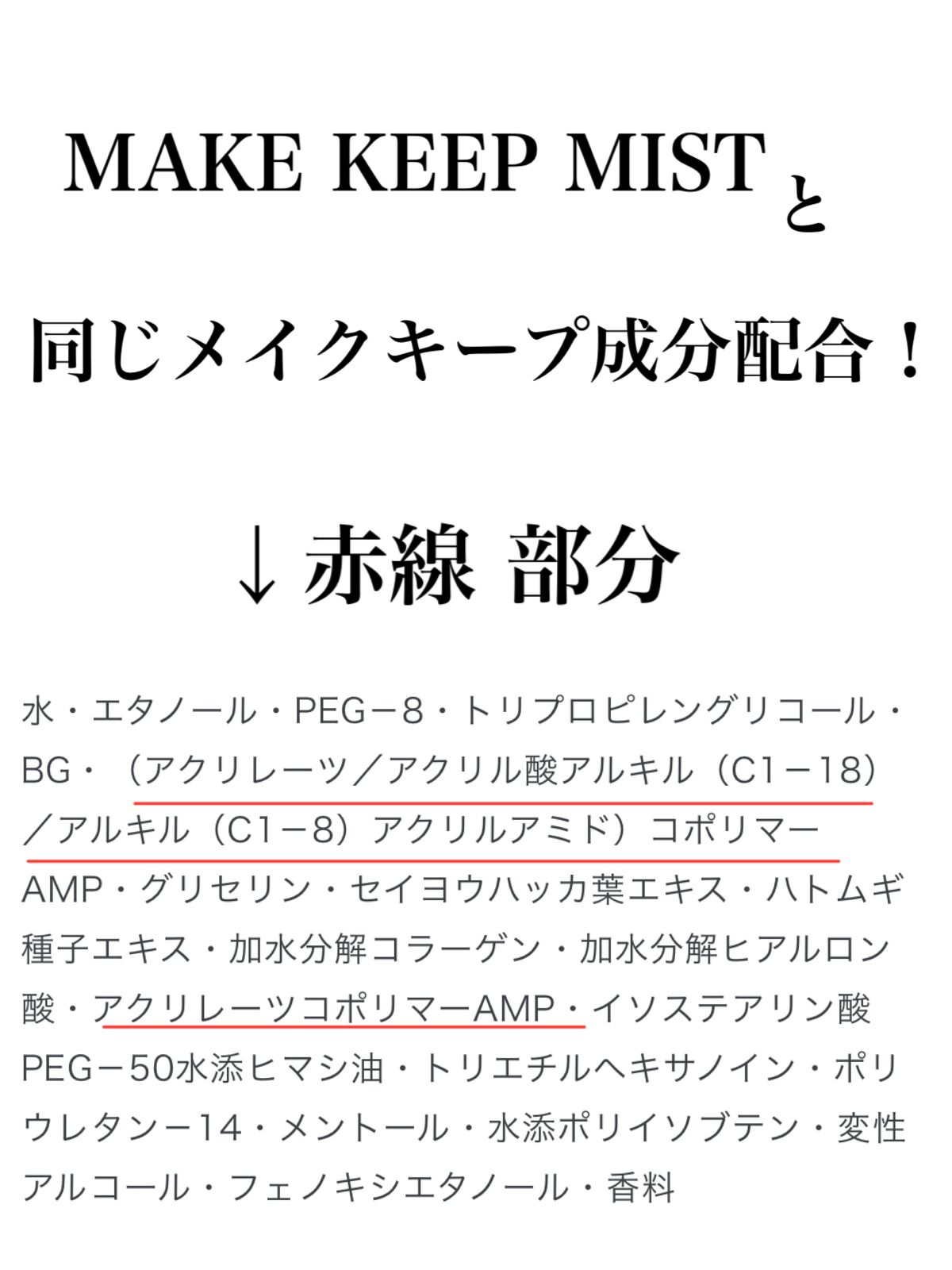 MAKE KEEP MIST と

同じメイクキープ成分配合！

↓赤線 部分

水・エタノール・PEG－8・トリプロピレングリコール・BG・（アクリレーツ／アクリル酸アルキル（C1－18）／アルキル（C1－8）アクリルアミド）コポリマーAMP・グリセリン・セイヨウハッカ葉エキス・ハトムギ種子エキス・加水分解コラーゲン・加水分解ヒアルロン酸・アクリレーツコポリマーAMP・イソステアリン酸PEG－50水添ヒマシ油・トリエチルヘキサノイン・ポリウレタン－14・メントール・水添ポリイソブテン・変性アルコール・フェノキシエタノール・香料